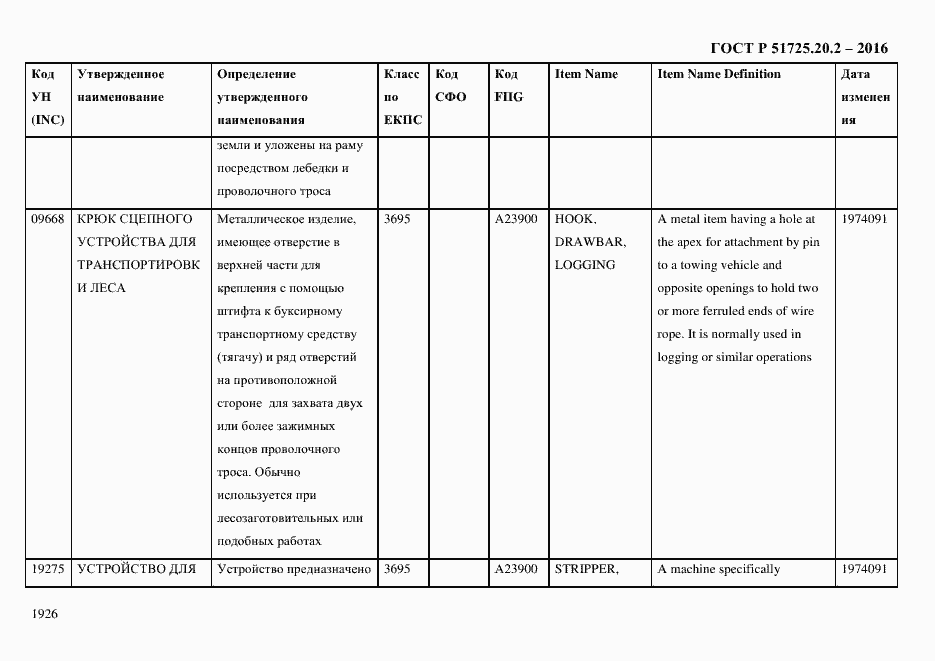 ГОСТ Р 51725.20.2 – 2016

| Код УН (INC) | Утвержденное наименование | Определение утвержденного наименования | Класс по ЕКПС | Код СФО | Код FIIG | Item Name | Item Name Definition | Дата изменения |
|---|---|---|---|---|---|---|---|---|
| | | земли и уложены на раму посредством лебедки и проволочного троса | | | | | | |
| 09668 | КРЮК СЦЕПНОГО УСТРОЙСТВА ДЛЯ ТРАНСПОРТИРОВКИ ЛЕСА | Металлическое изделие, имеющее отверстие в верхней части для крепления с помощью штифта к буксирному транспортному средству (тягачу) и ряд отверстий на противоположной стороне для захвата двух или более зажимных концов проволочного троса. Обычно используется при лесозаготовительных или подобных работах | 3695 | | A23900 | HOOK, DRAWBAR, LOGGING | A metal item having a hole at the apex for attachment by pin to a towing vehicle and opposite openings to hold two or more ferruled ends of wire rope. It is normally used in logging or similar operations | 1974091 |
| 19275 | УСТРОЙСТВО ДЛЯ | Устройство предназначено | 3695 | | A23900 | STRIPPER, | A machine specifically | 1974091 |

1926